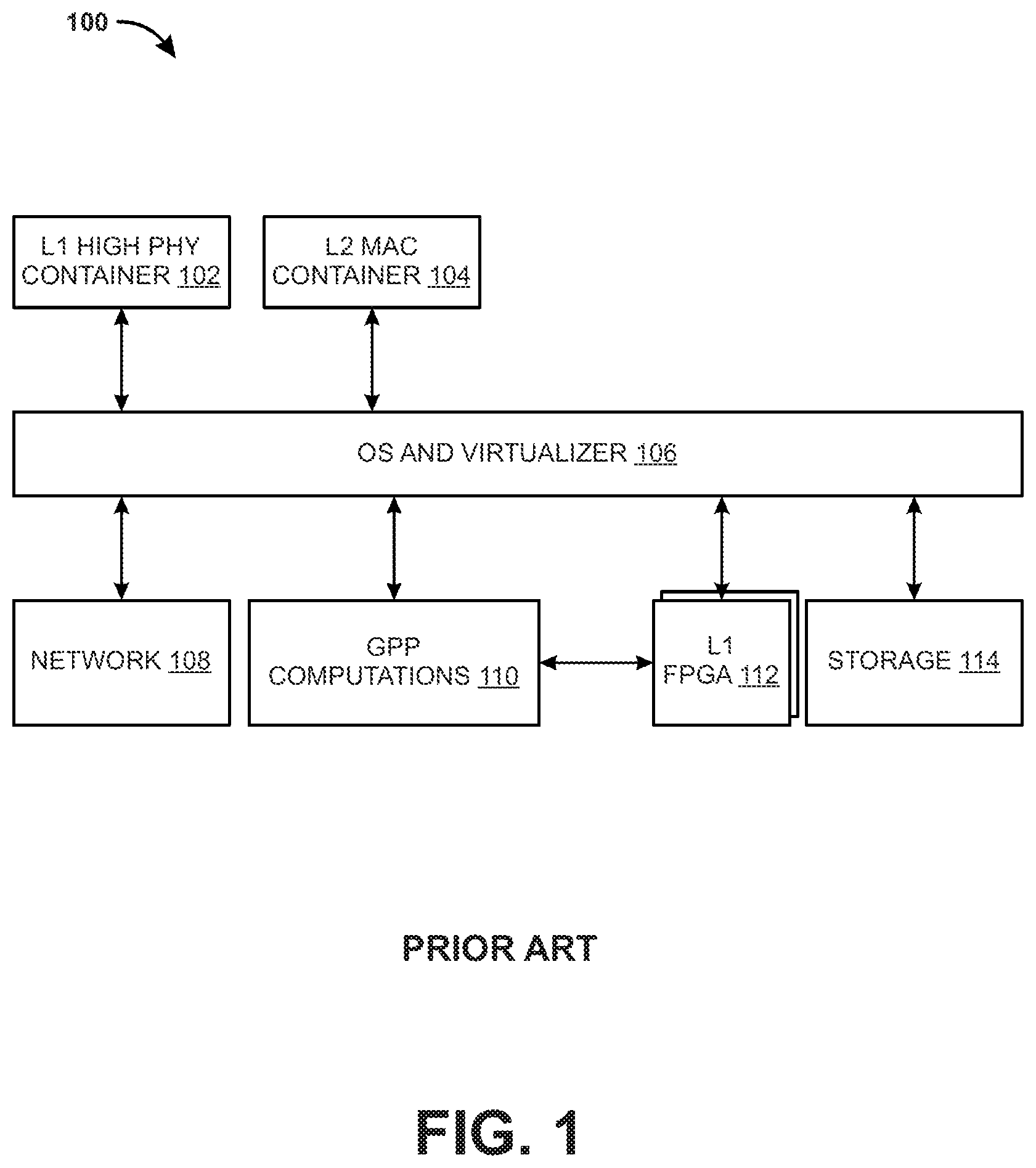 100

L1 HIGH PHY CONTAINER 102

L2 MAC CONTAINER 104

OS AND VIRTUALIZER 106

NETWORK 108

GPP COMPUTATIONS 110

L1 FPGA 112

STORAGE 114

PRIOR ART

FIG. 1